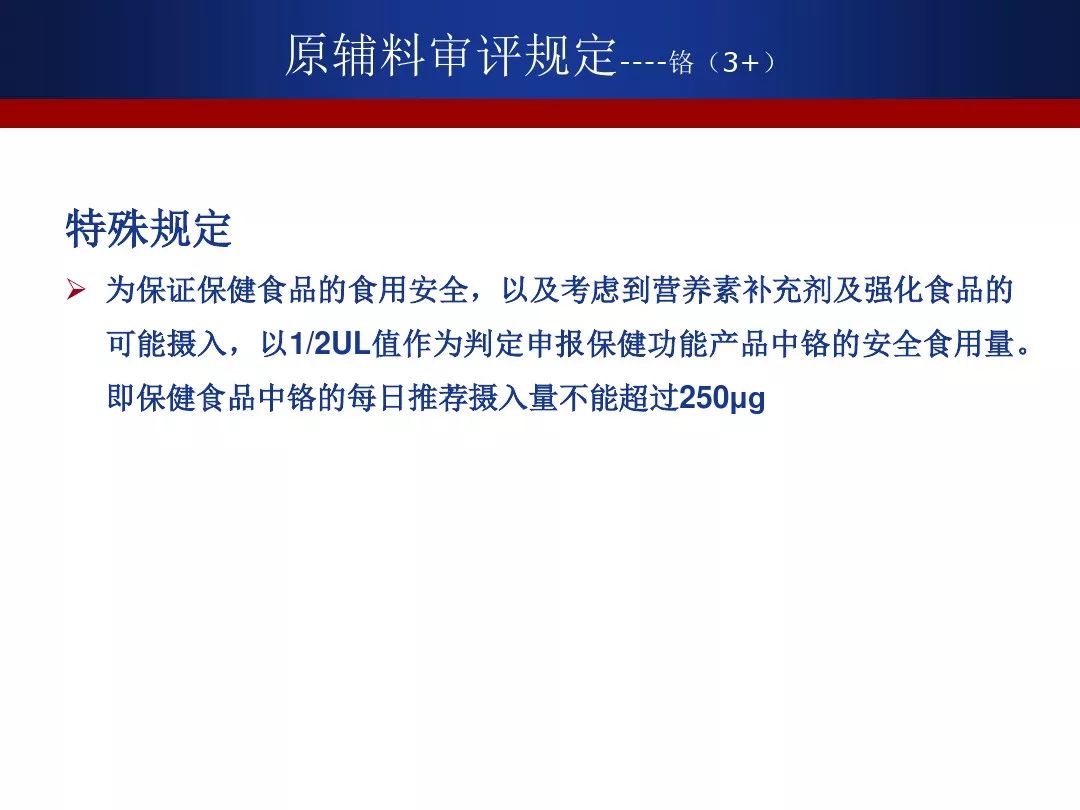 原辅料审评规定----铬（3+）

特殊规定

➢ 为保证保健食品的食用安全，以及考虑到营养素补充剂及强化食品的可能摄入，以1/2UL值作为判定申报保健功能产品中铬的安全食用量。即保健食品中铬的每日推荐摄入量不能超过250μg